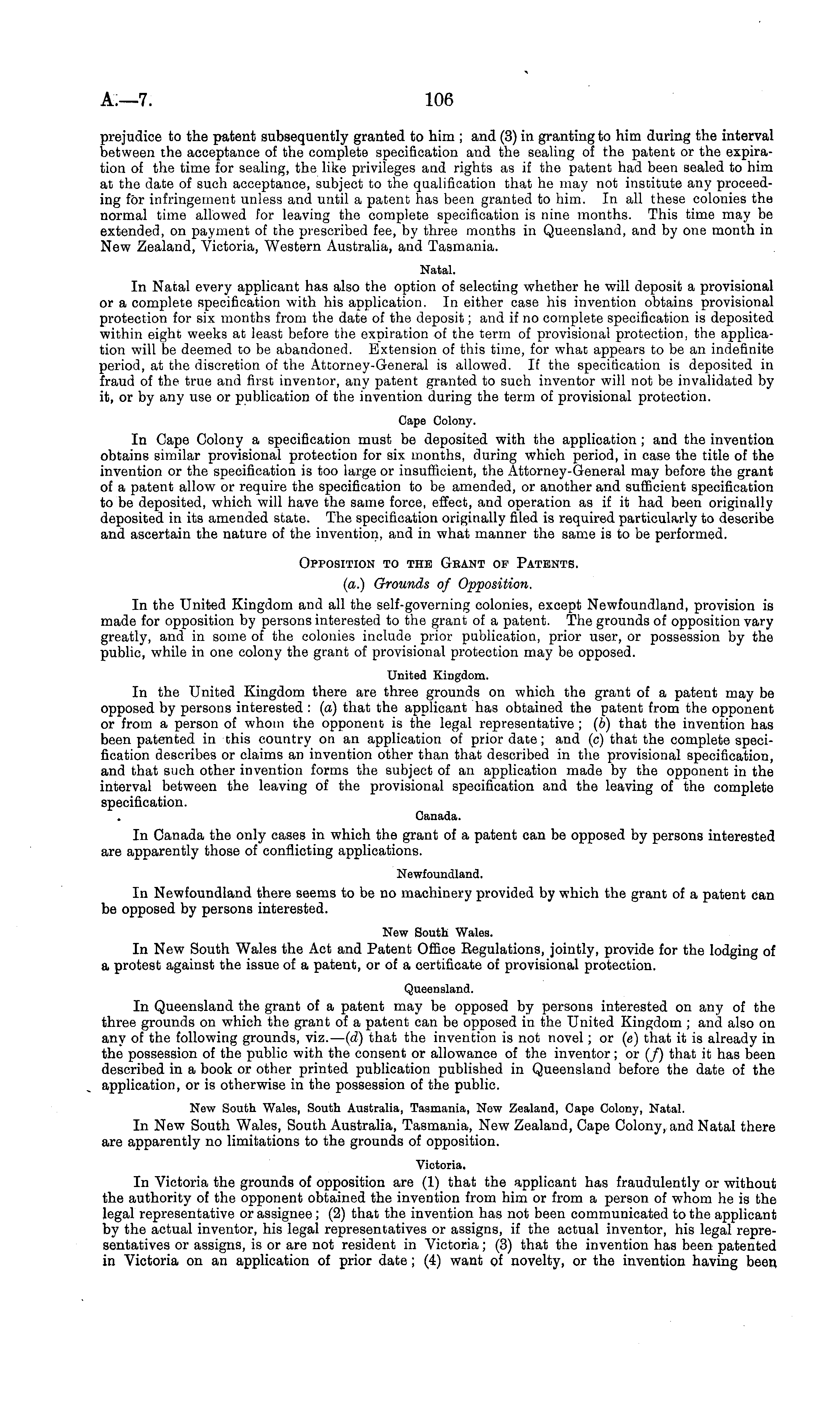 A.—7. 106

prejudice to the patent subsequently granted to him; and (3) in granting to him during the interval between the acceptance of the complete specification and the sealing of the patent or the expiration of the time for sealing, the like privileges and rights as if the patent had been sealed to him at the date of such acceptance, subject to the qualification that he may not institute any proceeding for infringement unless and until a patent has been granted to him. In all these colonies the normal time allowed for leaving the complete specification is nine months. This time may be extended, on payment of the prescribed fee, by three months in Queensland, and by one month in New Zealand, Victoria, Western Australia, and Tasmania.

Natal.

In Natal every applicant has also the option of selecting whether he will deposit a provisional or a complete specification with his application. In either case his invention obtains provisional protection for six months from the date of the deposit; and if no complete specification is deposited within eight weeks at least before the expiration of the term of provisional protection, the application will be deemed to be abandoned. Extension of this time, for what appears to be an indefinite period, at the discretion of the Attorney-General is allowed. If the specification is deposited in fraud of the true and first inventor, any patent granted to such inventor will not be invalidated by it, or by any use or publication of the invention during the term of provisional protection.

Cape Colony.

In Cape Colony a specification must be deposited with the application; and the invention obtains similar provisional protection for six months, during which period, in case the title of the invention or the specification is too large or insufficient, the Attorney-General may before the grant of a patent allow or require the specification to be amended, or another and sufficient specification to be deposited, which will have the same force, effect, and operation as if it had been originally deposited in its amended state. The specification originally filed is required particularly to describe and ascertain the nature of the invention, and in what manner the same is to be performed.

Opposition to the Grant of Patents.

(a.) Grounds of Opposition.

In the United Kingdom and all the self-governing colonies, except Newfoundland, provision is made for opposition by persons interested to the grant of a patent. The grounds of opposition vary greatly, and in some of the colonies include prior publication, prior user, or possession by the public, while in one colony the grant of provisional protection may be opposed.

United Kingdom.

In the United Kingdom there are three grounds on which the grant of a patent may be opposed by persons interested: (a) that the applicant has obtained the patent from the opponent or from a person of whom the opponent is the legal representative; (b) that the invention has been patented in this country on an application of prior date; and (c) that the complete specification describes or claims an invention other than that described in the provisional specification, and that such other invention forms the subject of an application made by the opponent in the interval between the leaving of the provisional specification and the leaving of the complete specification.

Canada.

In Canada the only cases in which the grant of a patent can be opposed by persons interested are apparently those of conflicting applications.

Newfoundland.

In Newfoundland there seems to be no machinery provided by which the grant of a patent can be opposed by persons interested.

New South Wales.

In New South Wales the Act and Patent Office Regulations, jointly, provide for the lodging of a protest against the issue of a patent, or of a certificate of provisional protection.

Queensland.

In Queensland the grant of a patent may be opposed by persons interested on any of the three grounds on which the grant of a patent can be opposed in the United Kingdom; and also on any of the following grounds, viz.—(d) that the invention is not novel; or (e) that it is already in the possession of the public with the consent or allowance of the inventor; or (f) that it has been described in a book or other printed publication published in Queensland before the date of the application, or is otherwise in the possession of the public.

New South Wales, South Australia, Tasmania, New Zealand, Cape Colony, Natal.

In New South Wales, South Australia, Tasmania, New Zealand, Cape Colony, and Natal there are apparently no limitations to the grounds of opposition.

Victoria.

In Victoria the grounds of opposition are (1) that the applicant has fraudulently or without the authority of the opponent obtained the invention from him or from a person of whom he is the legal representative or assignee; (2) that the invention has not been communicated to the applicant by the actual inventor, his legal representatives or assigns, if the actual inventor, his legal representatives or assigns, is or are not resident in Victoria; (3) that the invention has been patented in Victoria on an application of prior date; (4) want of novelty, or the invention having been